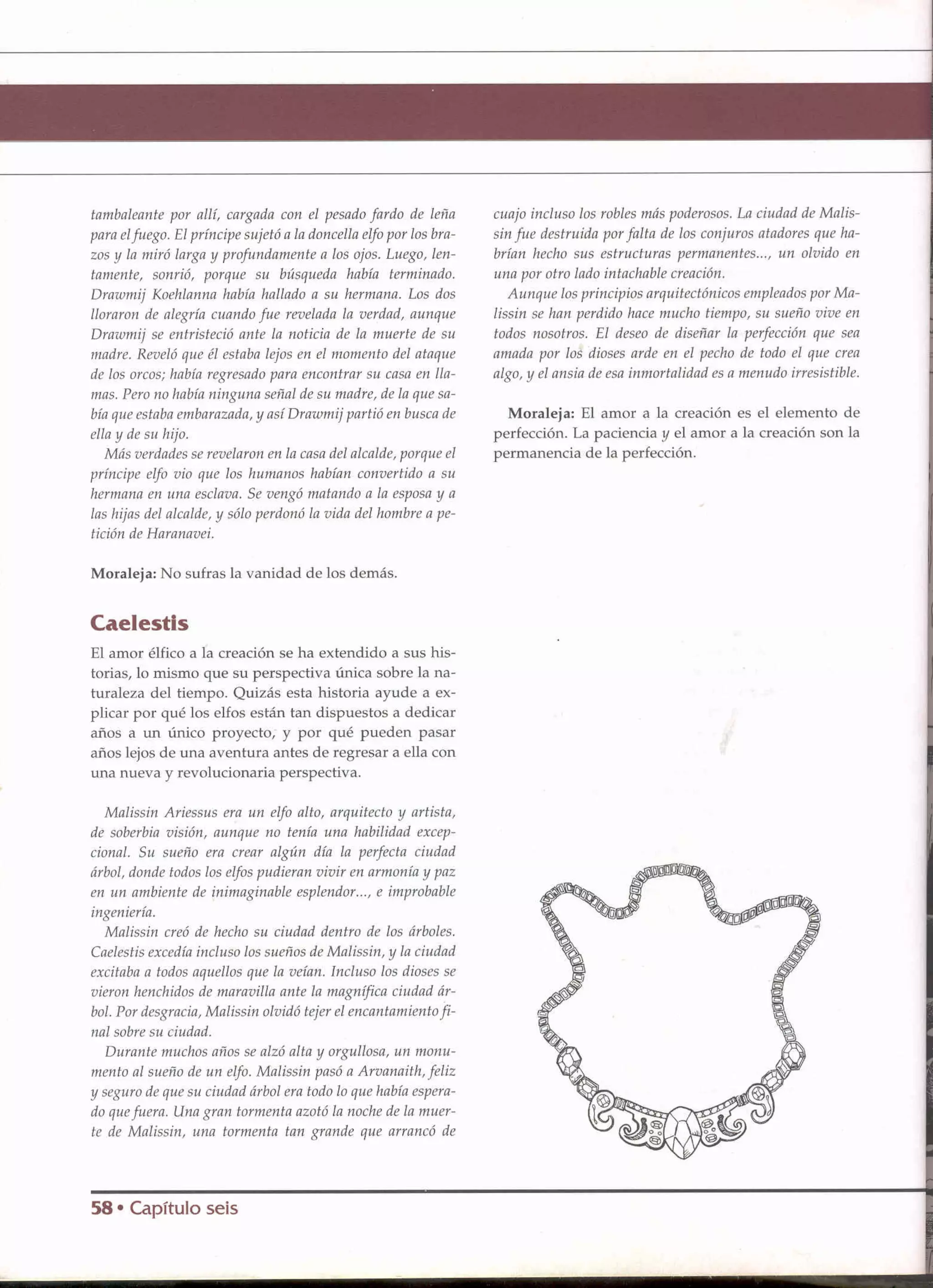 tambaleante por allí, cargada con el pesado fardo de leña para el fuego. El príncipe sujetó a la doncella elfo por los brazos y la miró larga y profundamente a los ojos. Luego, lentamente, sonrió, porque su búsqueda había terminado. Drawmij Koehlanna había hallado a su hermana. Los dos lloraron de alegría cuando fue revelada la verdad, aunque Drawmij se entristeció ante la noticia de la muerte de su madre. Reveló que él estaba lejos en el momento del ataque de los orcos; había regresado para encontrar su casa en llamas. Pero no había ninguna señal de su madre, de la que sabía que estaba embarazada, y así Drawmij partió en busca de ella y de su hijo.

Más verdades se revelaron en la casa del alcalde, porque el príncipe elfo vio que los humanos habían convertido a su hermana en una esclava. Se vengó matando a la esposa y a las hijas del alcalde, y sólo perdonó la vida del hombre a petición de Haranavei.

Moraleja: No sufras la vanidad de los demás.

Caelestis

El amor élfico a la creación se ha extendido a sus historias, lo mismo que su perspectiva única sobre la naturaleza del tiempo. Quizás esta historia ayude a explicar por qué los elfos están tan dispuestos a dedicar años a un único proyecto, y por qué pueden pasar años lejos de una aventura antes de regresar a ella con una nueva y revolucionaria perspectiva.

Malissin Ariessus era un elfo alto, arquitecto y artista, de soberbia visión, aunque no tenía una habilidad excepcional. Su sueño era crear algún día la perfecta ciudad árbol, donde todos los elfos pudieran vivir en armonía y paz en un ambiente de inimaginable esplendor..., e improbable ingeniería.

Malissin creó de hecho su ciudad dentro de los árboles. Caelestis excedía incluso los sueños de Malissin, y la ciudad excitaba a todos aquellos que la veían. Incluso los dioses se vieron henchidos de maravilla ante la magnífica ciudad árbol. Por desgracia, Malissin olvidó tejer el encantamiento final sobre su ciudad.

Durante muchos años se alzó alta y orgullosa, un monumento al sueño de un elfo. Malissin pasó a Arvanaith, feliz y seguro de que su ciudad árbol era todo lo que había esperado que fuera. Una gran tormenta azotó la noche de la muerte de Malissin, una tormenta tan grande que arrancó de cuajo incluso los robles más poderosos. La ciudad de Malissin fue destruida por falta de los conjuros atadores que habrían hecho sus estructuras permanentes..., un olvido en una por otro lado intachable creación.

Aunque los principios arquitectónicos empleados por Malissin se han perdido hace mucho tiempo, su sueño vive en todos nosotros. El deseo de diseñar la perfección que sea amada por los dioses arde en el pecho de todo el que crea algo, y el ansia de esa inmortalidad es a menudo irresistible.

Moraleja: El amor a la creación es el elemento de perfección. La paciencia y el amor a la creación son la permanencia de la perfección.

58 • Capítulo seis